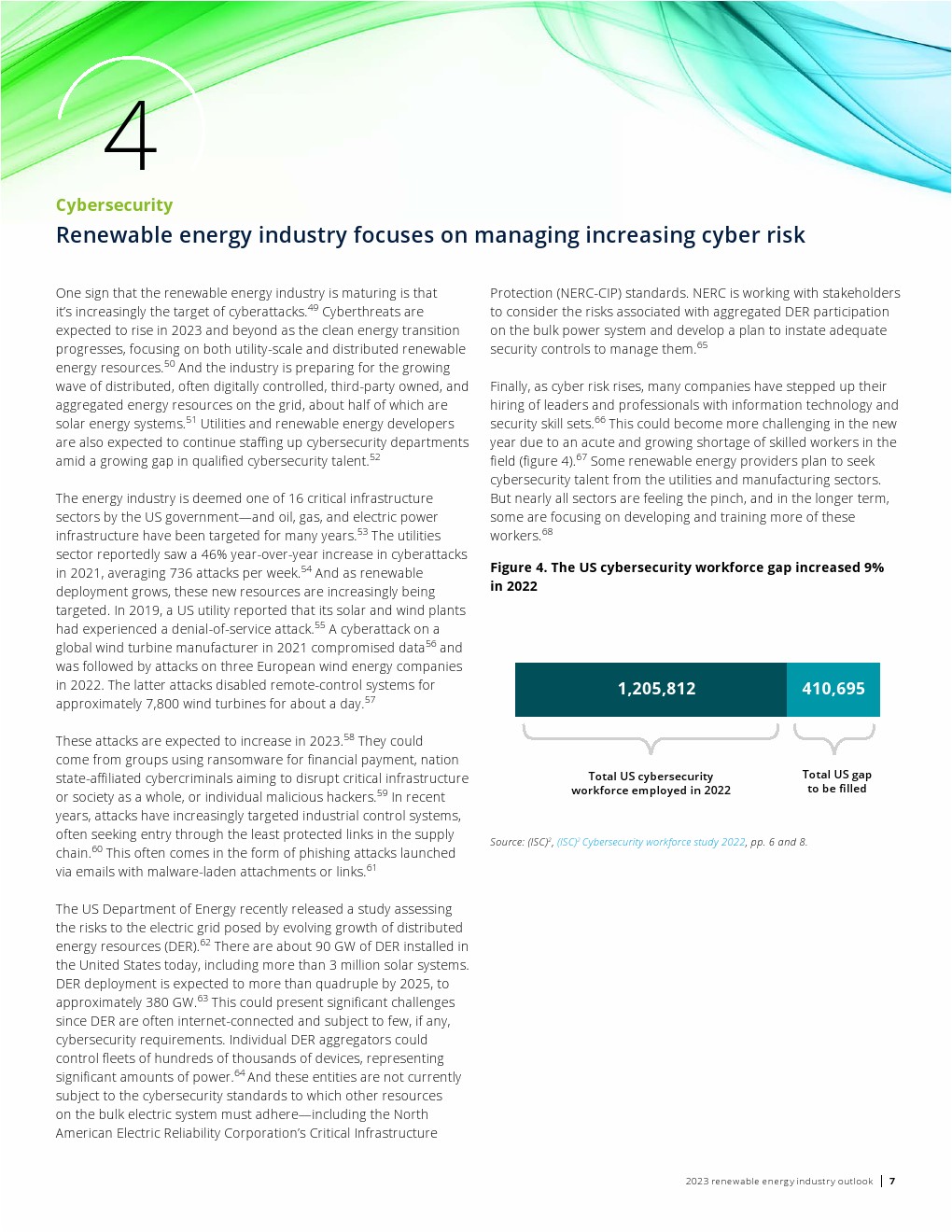 4

Cybersecurity

Renewable energy industry focuses on managing increasing cyber risk

One sign that the renewable energy industry is maturing is that it's increasingly the target of cyberattacks.$^{49}$ Cyberthreats are expected to rise in 2023 and beyond as the clean energy transition progresses, focusing on both utility-scale and distributed renewable energy resources.$^{50}$ And the industry is preparing for the growing wave of distributed, often digitally controlled, third-party owned, and aggregated energy resources on the grid, about half of which are solar energy systems.$^{51}$ Utilities and renewable energy developers are also expected to continue staffing up cybersecurity departments amid a growing gap in qualified cybersecurity talent.$^{52}$

The energy industry is deemed one of 16 critical infrastructure sectors by the US government—and oil, gas, and electric power infrastructure have been targeted for many years.$^{53}$ The utilities sector reportedly saw a 46% year-over-year increase in cyberattacks in 2021, averaging 736 attacks per week.$^{54}$ And as renewable deployment grows, these new resources are increasingly being targeted. In 2019, a US utility reported that its solar and wind plants had experienced a denial-of-service attack.$^{55}$ A cyberattack on a global wind turbine manufacturer in 2021 compromised data$^{56}$ and was followed by attacks on three European wind energy companies in 2022. The latter attacks disabled remote-control systems for approximately 7,800 wind turbines for about a day.$^{57}$

These attacks are expected to increase in 2023.$^{58}$ They could come from groups using ransomware for financial payment, nation state-affiliated cybercriminals aiming to disrupt critical infrastructure or society as a whole, or individual malicious hackers.$^{59}$ In recent years, attacks have increasingly targeted industrial control systems, often seeking entry through the least protected links in the supply chain.$^{60}$ This often comes in the form of phishing attacks launched via emails with malware-laden attachments or links.$^{61}$

The US Department of Energy recently released a study assessing the risks to the electric grid posed by evolving growth of distributed energy resources (DER).$^{62}$ There are about 90 GW of DER installed in the United States today, including more than 3 million solar systems. DER deployment is expected to more than quadruple by 2025, to approximately 380 GW.$^{63}$ This could present significant challenges since DER are often internet-connected and subject to few, if any, cybersecurity requirements. Individual DER aggregators could control fleets of hundreds of thousands of devices, representing significant amounts of power.$^{64}$ And these entities are not currently subject to the cybersecurity standards to which other resources on the bulk electric system must adhere—including the North American Electric Reliability Corporation's Critical Infrastructure Protection (NERC-CIP) standards. NERC is working with stakeholders to consider the risks associated with aggregated DER participation on the bulk power system and develop a plan to instate adequate security controls to manage them.$^{65}$

Finally, as cyber risk rises, many companies have stepped up their hiring of leaders and professionals with information technology and security skill sets.$^{66}$ This could become more challenging in the new year due to an acute and growing shortage of skilled workers in the field (figure 4).$^{67}$ Some renewable energy providers plan to seek cybersecurity talent from the utilities and manufacturing sectors. But nearly all sectors are feeling the pinch, and in the longer term, some are focusing on developing and training more of these workers.$^{68}$

Figure 4. The US cybersecurity workforce gap increased 9% in 2022

1,205,812

410,695

Total US cybersecurity workforce employed in 2022

Total US gap to be filled

Source: (ISC)², (ISC)² Cybersecurity workforce study 2022, pp. 6 and 8.

2023 renewable energy industry outlook | 7